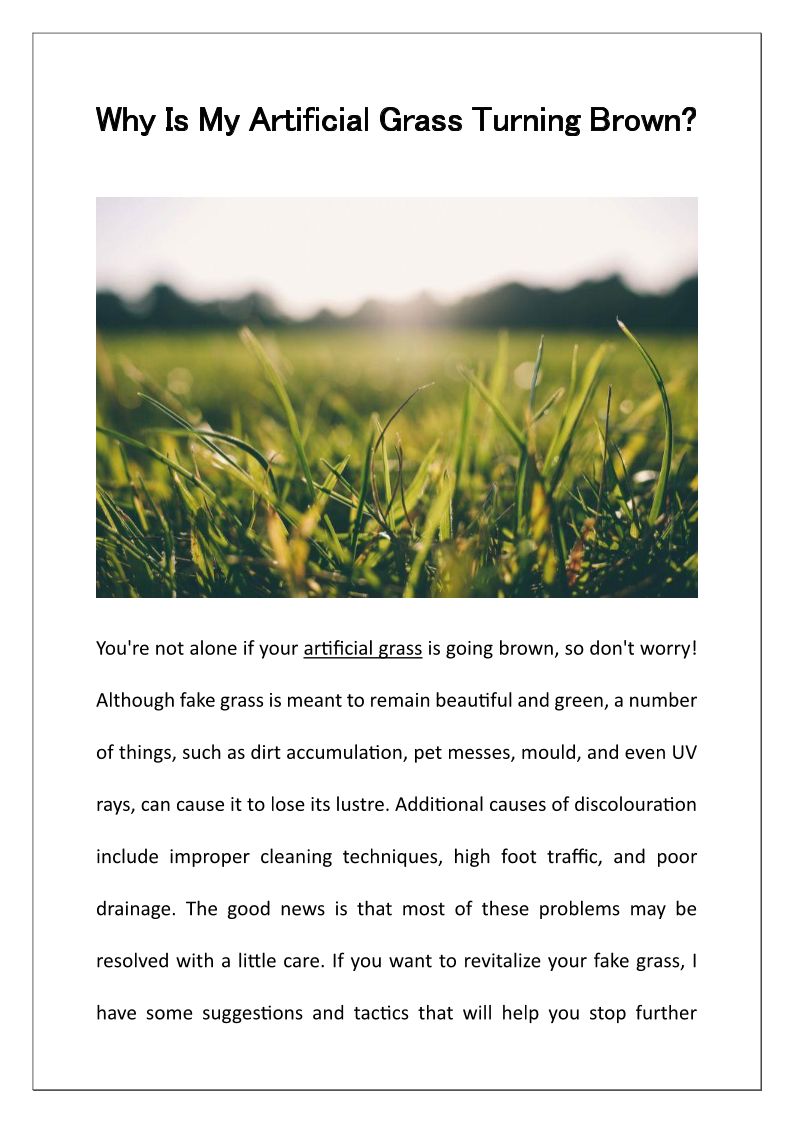 Why Is My Artificial Grass Turning Brown?

You're not alone if your artificial grass is going brown, so don't worry! Although fake grass is meant to remain beautiful and green, a number of things, such as dirt accumulation, pet messes, mould, and even UV rays, can cause it to lose its lustre. Additional causes of discolouration include improper cleaning techniques, high foot traffic, and poor drainage. The good news is that most of these problems may be resolved with a little care. If you want to revitalize your fake grass, I have some suggestions and tactics that will help you stop further